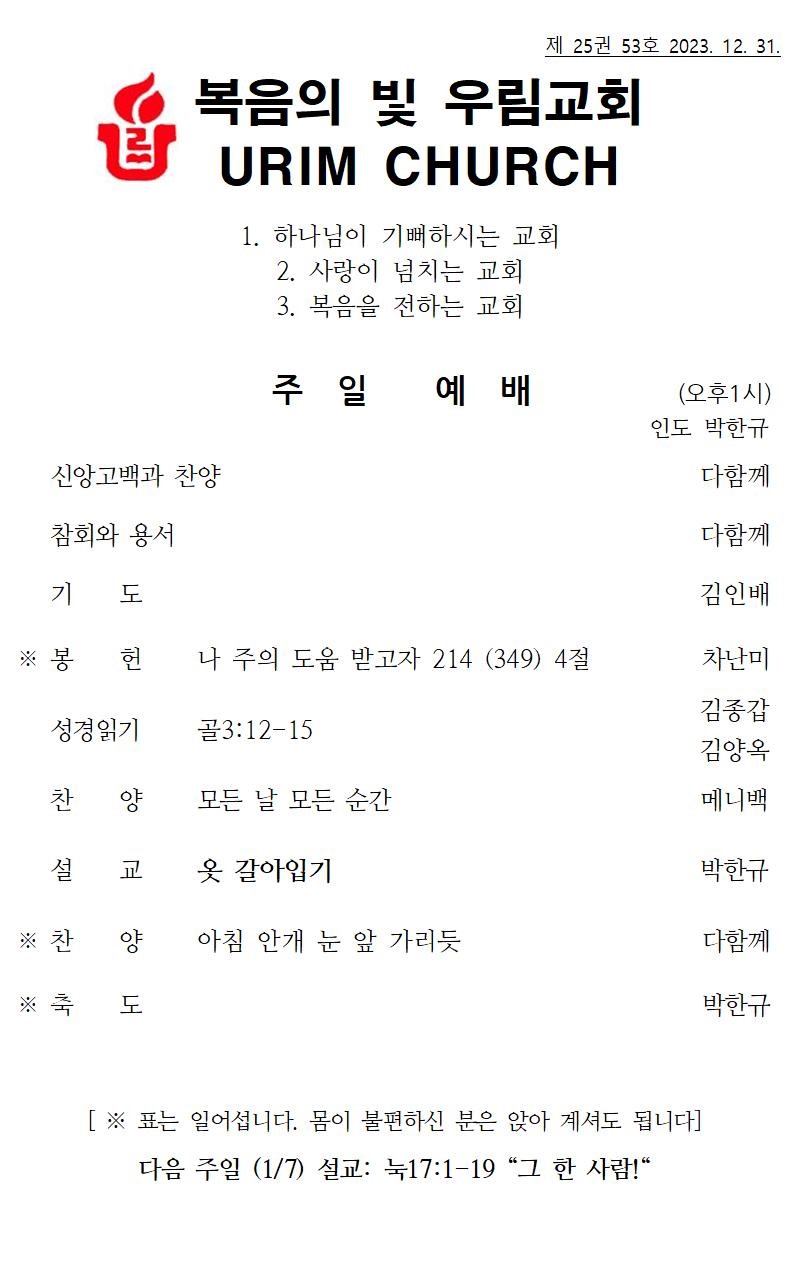 제 25권 53호 2023. 12. 31.

복음의 빛 우림교회
URIM CHURCH

1. 하나님이 기뻐하시는 교회
2. 사랑이 넘치는 교회
3. 복음을 전하는 교회

주 일 예 배 (오후1시)
인도 박한규

신앙고백과 찬양 다함께

참회와 용서 다함께

기 도 김인배

※ 봉 헌 나 주의 도움 받고자 214 (349) 4절 차난미

성경읽기 골3:12-15 김종갑 김양옥

찬 양 모든 날 모든 순간 메니백

설 교 옷 갈아입기 박한규

※ 찬 양 아침 안개 눈 앞 가리듯 다함께

※ 축 도 박한규

[ ※ 표는 일어섭니다. 몸이 불편하신 분은 앉아 계셔도 됩니다]

다음 주일 (1/7) 설교: 눅17:1-19 “그 한 사람!“